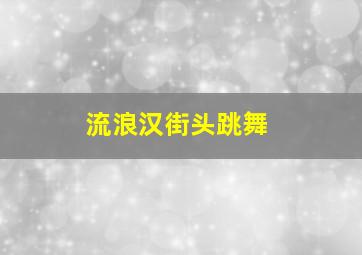 流浪汉街头跳舞